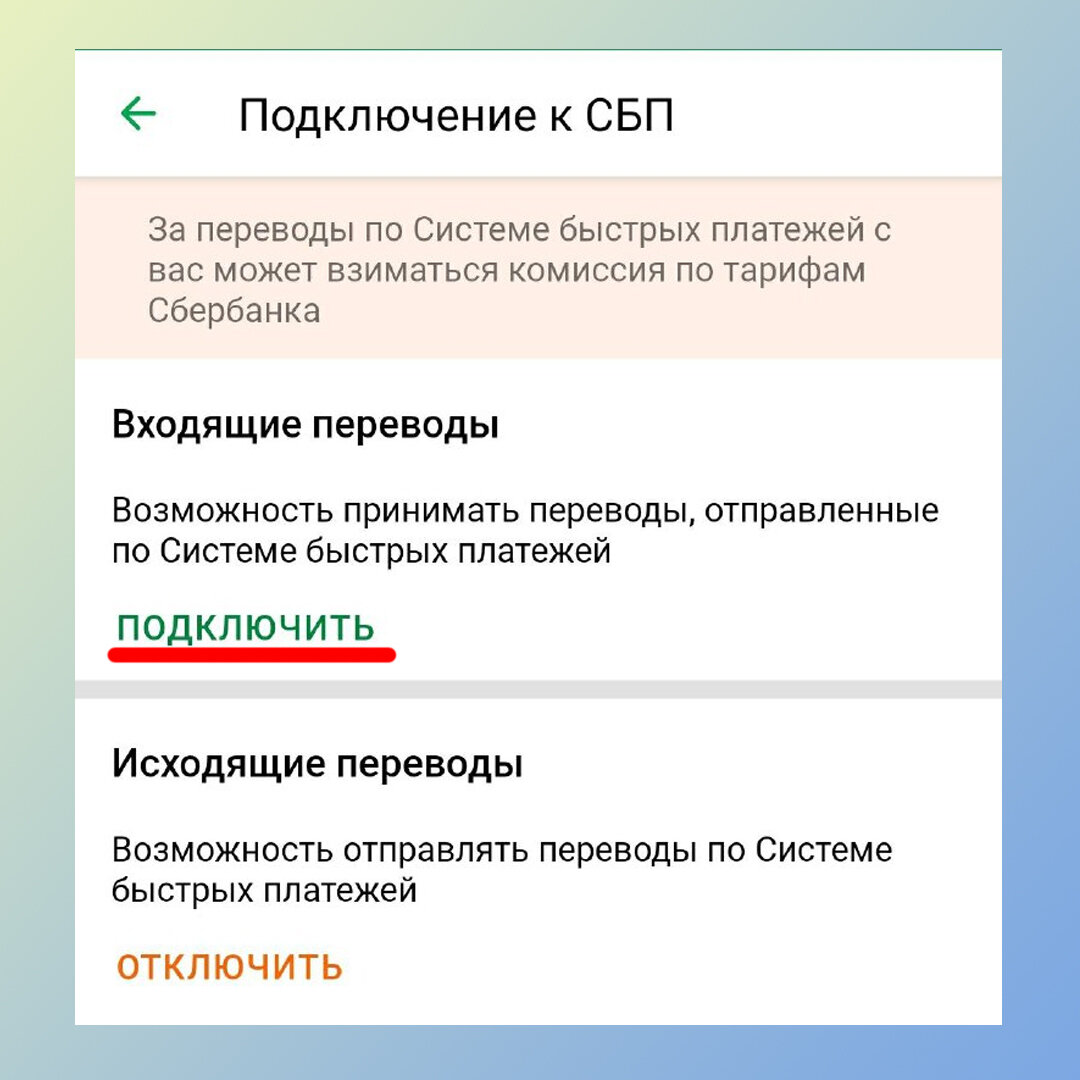 Подключение к СБП

За переводы по Системе быстрых платежей с вас может взиматься комиссия по тарифам Сбербанка

Входящие переводы

Возможность принимать переводы, отправленные по Системе быстрых платежей

ПОДКЛЮЧИТЬ

Исходящие переводы

Возможность отправлять переводы по Системе быстрых платежей

ОТКЛЮЧИТЬ